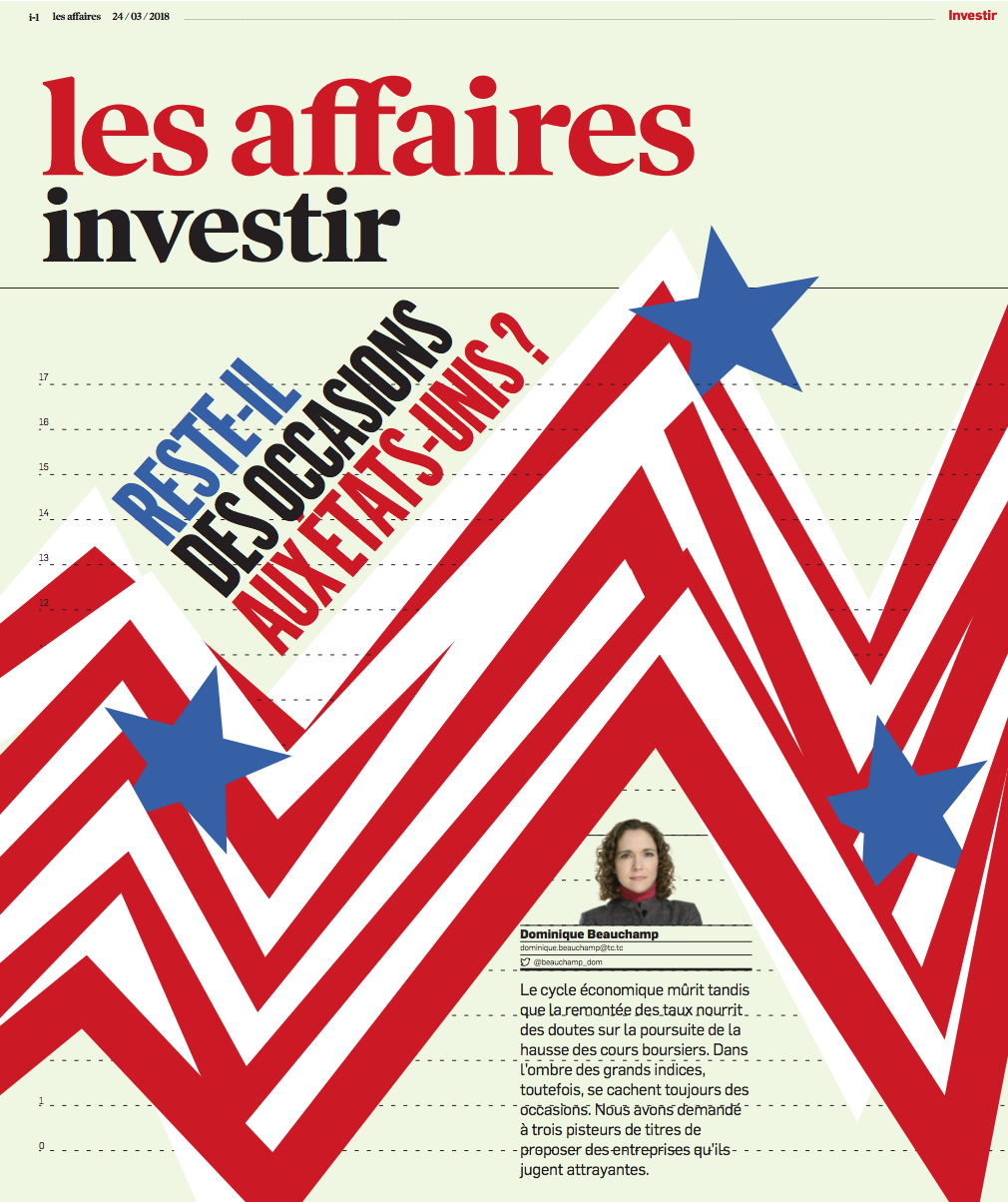 i-1 les affaires 24 / 03 / 2018

Investir

les affaires investir

17
16
15
14
13
12

RESTE-IL DES OCCASIONS AUX ÉTATS-UNIS ?

Dominique Beauchamp
dominique.beauchamp@tc.tc
@beauchamp_dom

Le cycle économique mûrit tandis que la remontée des taux nourrit des doutes sur la poursuite de la hausse des cours boursiers. Dans l'ombre des grands indices, toutefois, se cachent toujours des occasions. Nous avons demandé à trois pisteurs de titres de proposer des entreprises qu'ils jugent attrayantes.

1
0